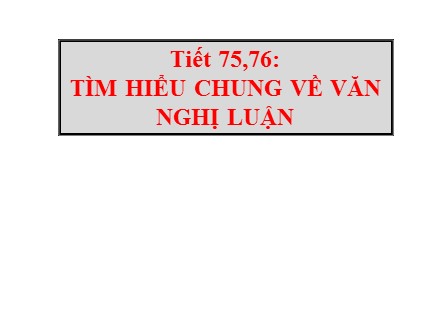 Tiết 75,76:
TÌM HIỂU CHUNG VỀ VĂN NGHỊ LUẬN